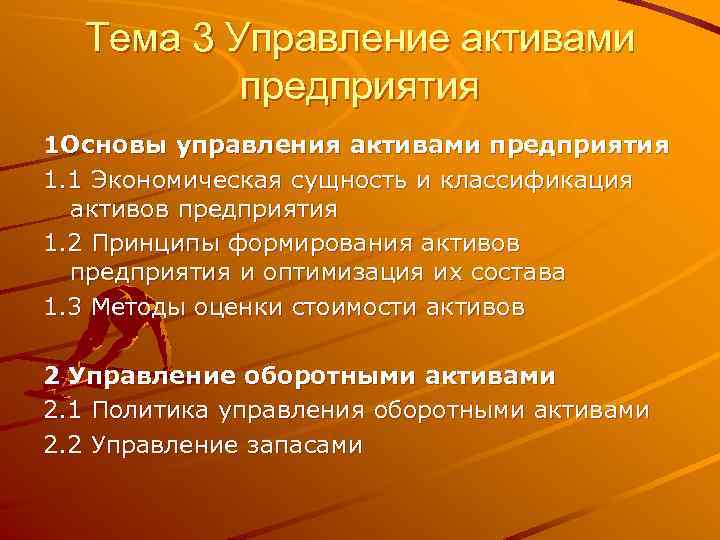 Тема 3 Управление активами предприятия

1Основы управления активами предприятия

1.1 Экономическая сущность и классификация активов предприятия

1.2 Принципы формирования активов предприятия и оптимизация их состава

1.3 Методы оценки стоимости активов

2 Управление оборотными активами

2.1 Политика управления оборотными активами

2.2 Управление запасами